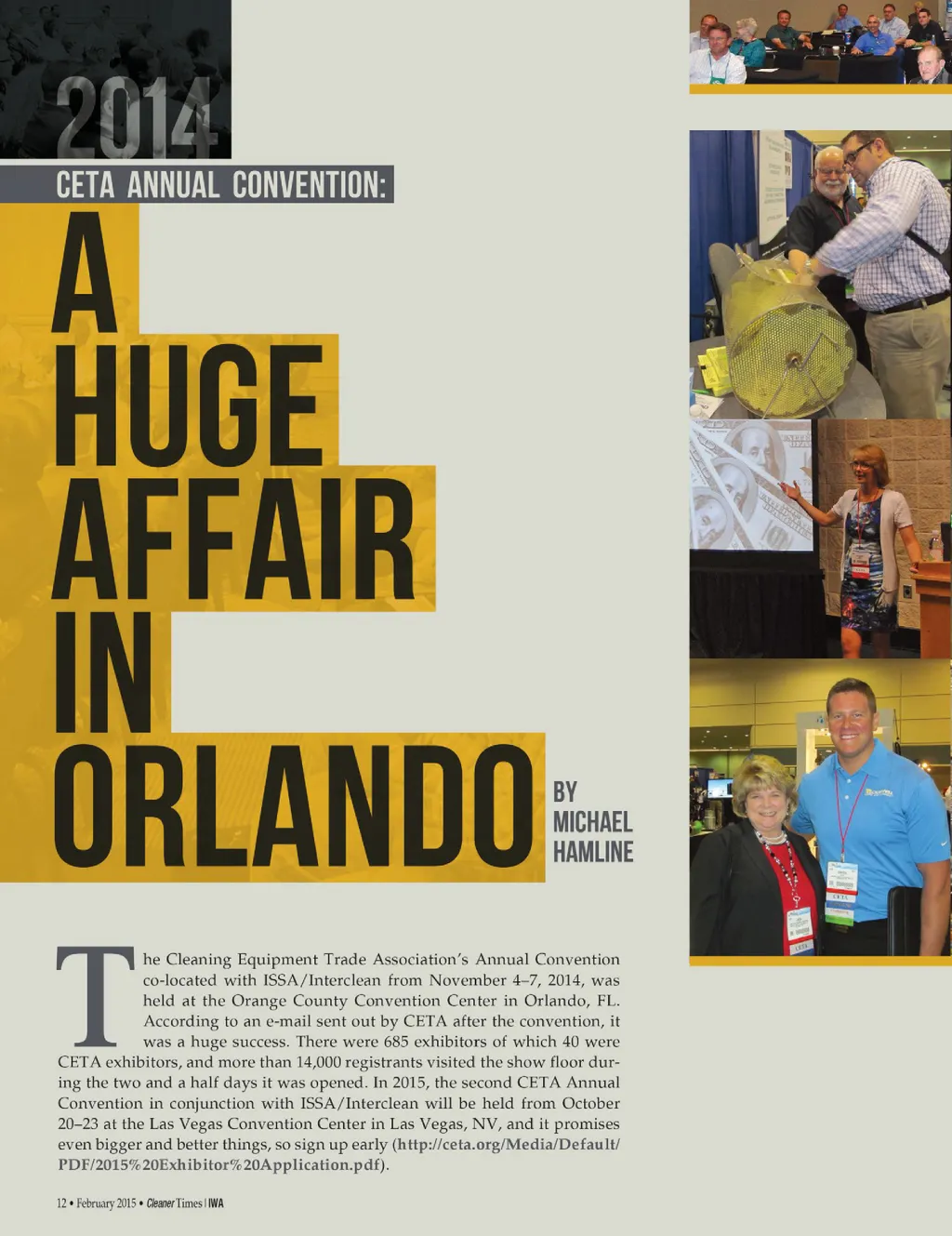 2014

CETA ANNUAL CONVENTION:

A HUGE AFFAIR IN ORLANDO

BY MICHAEL HAMLINE

The Cleaning Equipment Trade Association's Annual Convention co-located with ISSA/Interclean from November 4–7, 2014, was held at the Orange County Convention Center in Orlando, FL. According to an e-mail sent out by CETA after the convention, it was a huge success. There were 685 exhibitors of which 40 were CETA exhibitors, and more than 14,000 registrants visited the show floor during the two and a half days it was opened. In 2015, the second CETA Annual Convention in conjunction with ISSA/Interclean will be held from October 20–23 at the Las Vegas Convention Center in Las Vegas, NV, and it promises even bigger and better things, so sign up early (http://ceta.org/Media/Default/PDF/2015%20Exhibitor%20Application.pdf).

12 • February 2015 • Cleaner Times | IWA